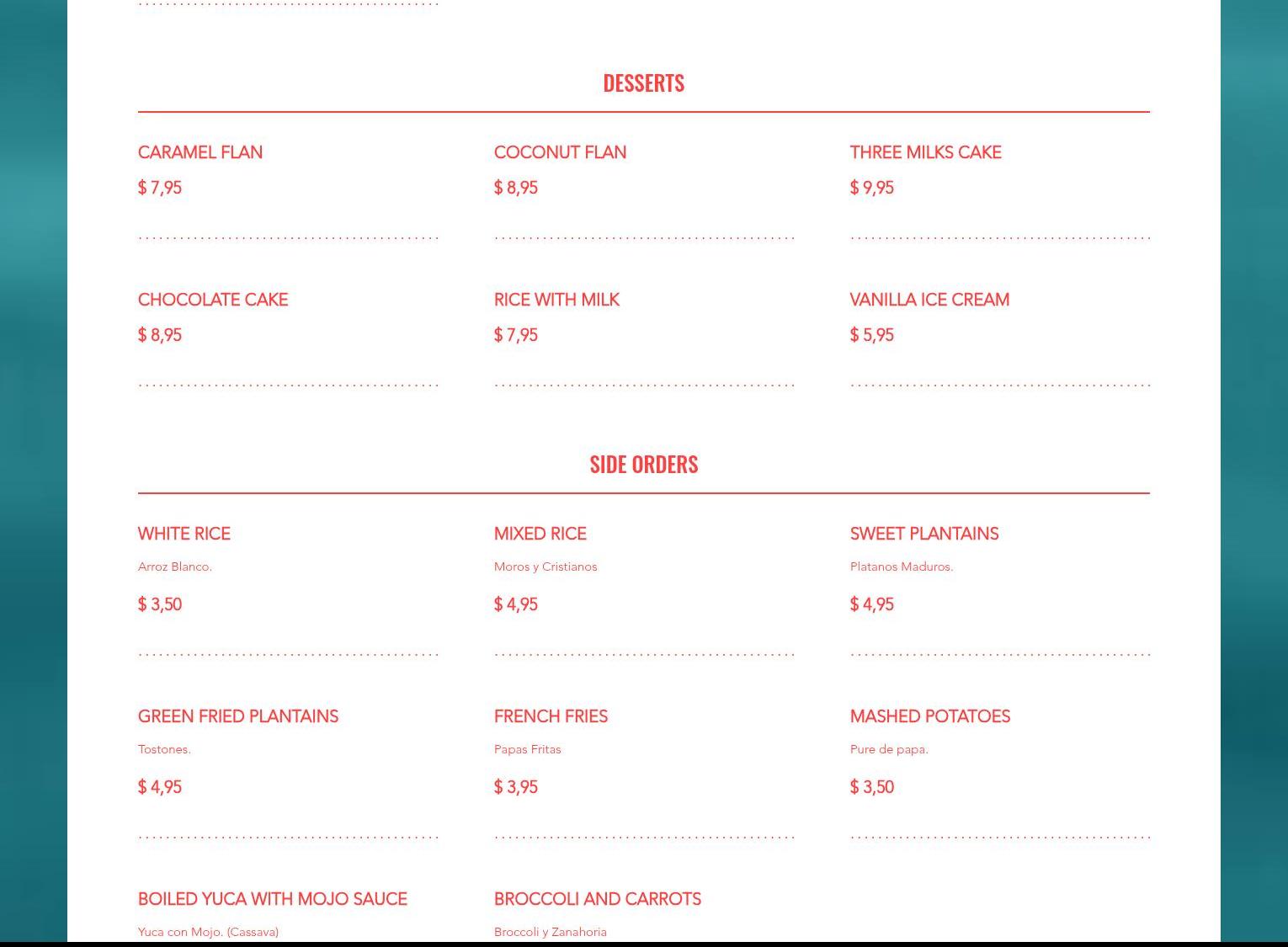 DESSERTS

CARAMEL FLAN
$ 7,95

COCONUT FLAN
$ 8,95

THREE MILKS CAKE
$ 9,95

CHOCOLATE CAKE
$ 8,95

RICE WITH MILK
$ 7,95

VANILLA ICE CREAM
$ 5,95

SIDE ORDERS

WHITE RICE
Arroz Blanco.
$ 3,50

MIXED RICE
Moros y Cristianos
$ 4,95

SWEET PLANTAINS
Platanos Maduros.
$ 4,95

GREEN FRIED PLANTAINS
Tostones.
$ 4,95

FRENCH FRIES
Papas Fritas
$ 3,95

MASHED POTATOES
Pure de papa.
$ 3,50

BOILED YUCA WITH MOJO SAUCE
Yuca con Mojo. (Cassava)

BROCCOLI AND CARROTS
Broccoli y Zanahoria